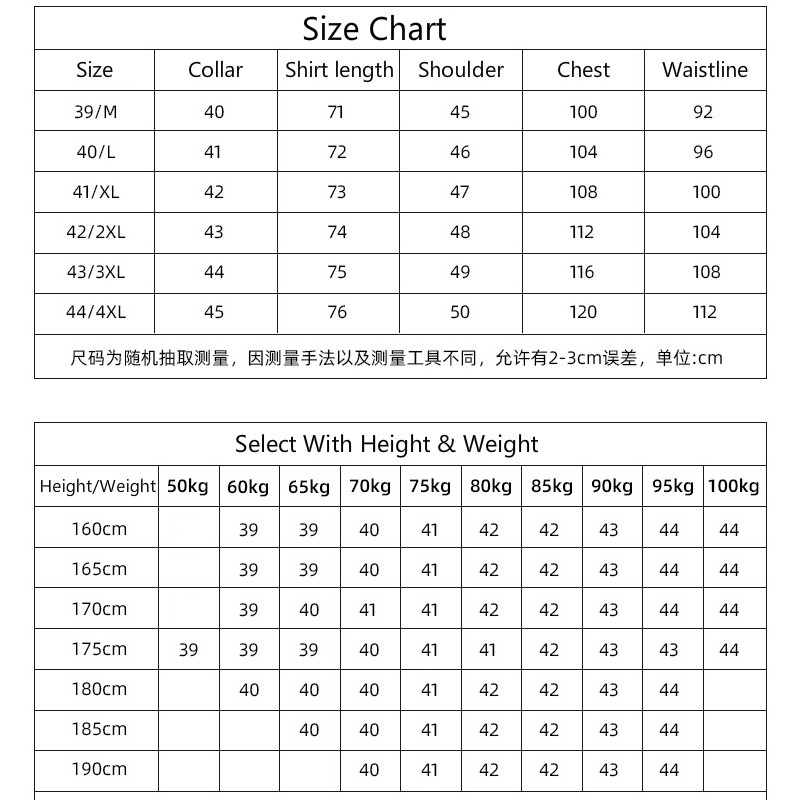 Size Chart

| Size | Collar | Shirt length | Shoulder | Chest | Waistline |
|---|---|---|---|---|---|
| 39/M | 40 | 71 | 45 | 100 | 92 |
| 40/L | 41 | 72 | 46 | 104 | 96 |
| 41/XL | 42 | 73 | 47 | 108 | 100 |
| 42/2XL | 43 | 74 | 48 | 112 | 104 |
| 43/3XL | 44 | 75 | 49 | 116 | 108 |
| 44/4XL | 45 | 76 | 50 | 120 | 112 |

尺码为随机抽取测量，因测量手法以及测量工具不同，允许有2-3cm误差，单位:cm

Select With Height & Weight

| Height/Weight | 50kg | 60kg | 65kg | 70kg | 75kg | 80kg | 85kg | 90kg | 95kg | 100kg |
|---|---|---|---|---|---|---|---|---|---|---|
| 160cm | | 39 | 39 | 40 | 41 | 42 | 42 | 43 | 44 | 44 |
| 165cm | | 39 | 39 | 40 | 41 | 42 | 42 | 43 | 44 | 44 |
| 170cm | | 39 | 40 | 41 | 41 | 42 | 42 | 43 | 44 | 44 |
| 175cm | 39 | 39 | 39 | 40 | 41 | 41 | 42 | 43 | 43 | 44 |
| 180cm | | 40 | 40 | 40 | 41 | 42 | 42 | 43 | 44 | |
| 185cm | | | 40 | 40 | 41 | 42 | 42 | 43 | 44 | |
| 190cm | | | | 40 | 41 | 42 | 42 | 43 | 44 | |